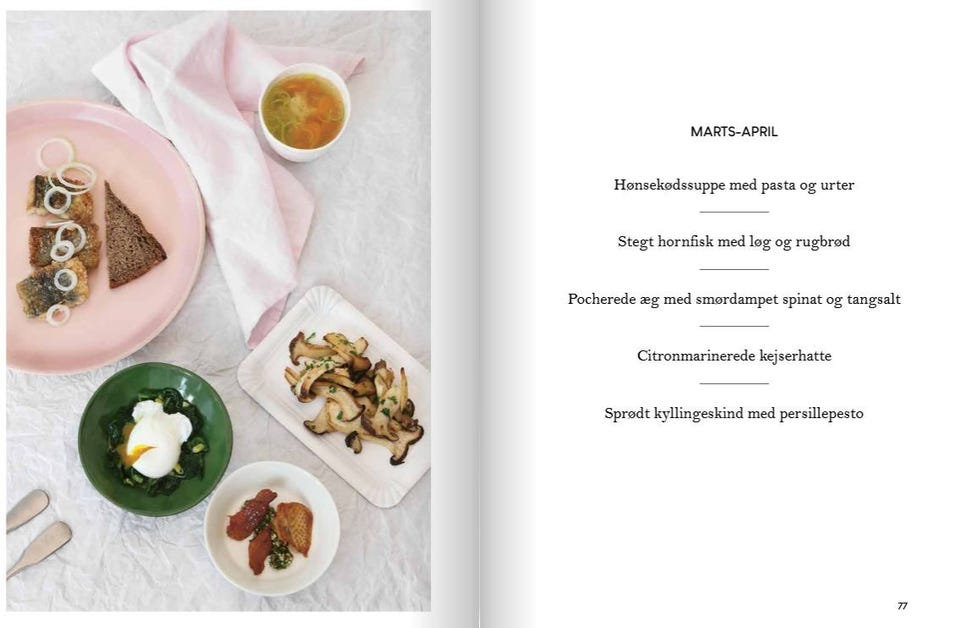 MARTS-APRIL

Hønsekødssuppe med pasta og urter

Stegt hornfisk med løg og rugbrød

Pocherede æg med smørdampet spinat og tangsalt

Citronmarinerede kejserhatte

Sprødt kyllingeskind med persillepesto

77